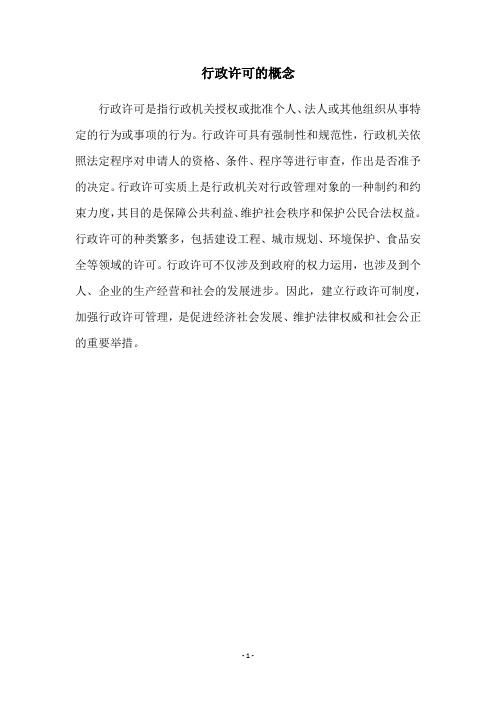 行政许可的概念

行政许可是指行政机关授权或批准个人、法人或其他组织从事特定的行为或事项的行为。行政许可具有强制性和规范性，行政机关依照法定程序对申请人的资格、条件、程序等进行审查，作出是否准予的决定。行政许可实质上是行政机关对行政管理对象的一种制约和约束力度，其目的是保障公共利益、维护社会秩序和保护公民合法权益。行政许可的种类繁多，包括建设工程、城市规划、环境保护、食品安全等领域的许可。行政许可不仅涉及到政府的权力运用，也涉及到个人、企业的生产经营和社会的发展进步。因此，建立行政许可制度，加强行政许可管理，是促进经济社会发展、维护法律权威和社会公正的重要举措。

- 1 -